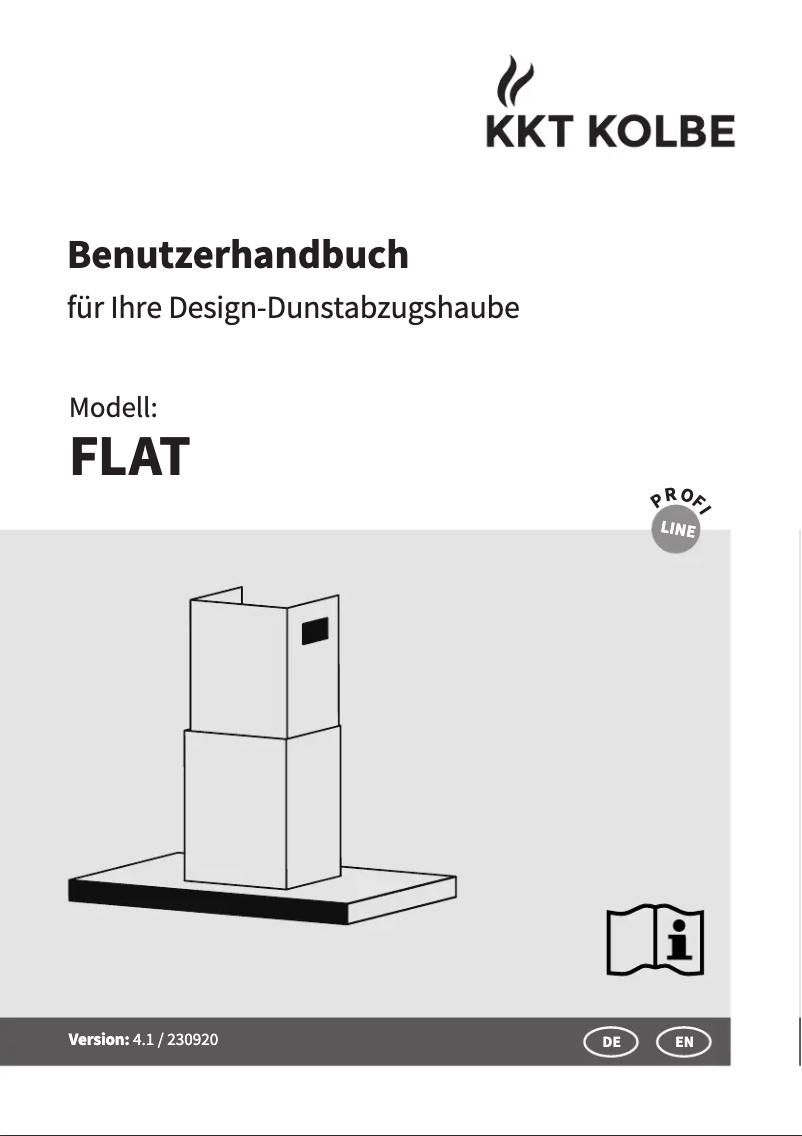 KKT KOLBE

Benutzerhandbuch

für Ihre Design-Dunstabzugshaube

Modell:

FLAT

PROFI
LINE

Version: 4.1 / 230920

DE

EN